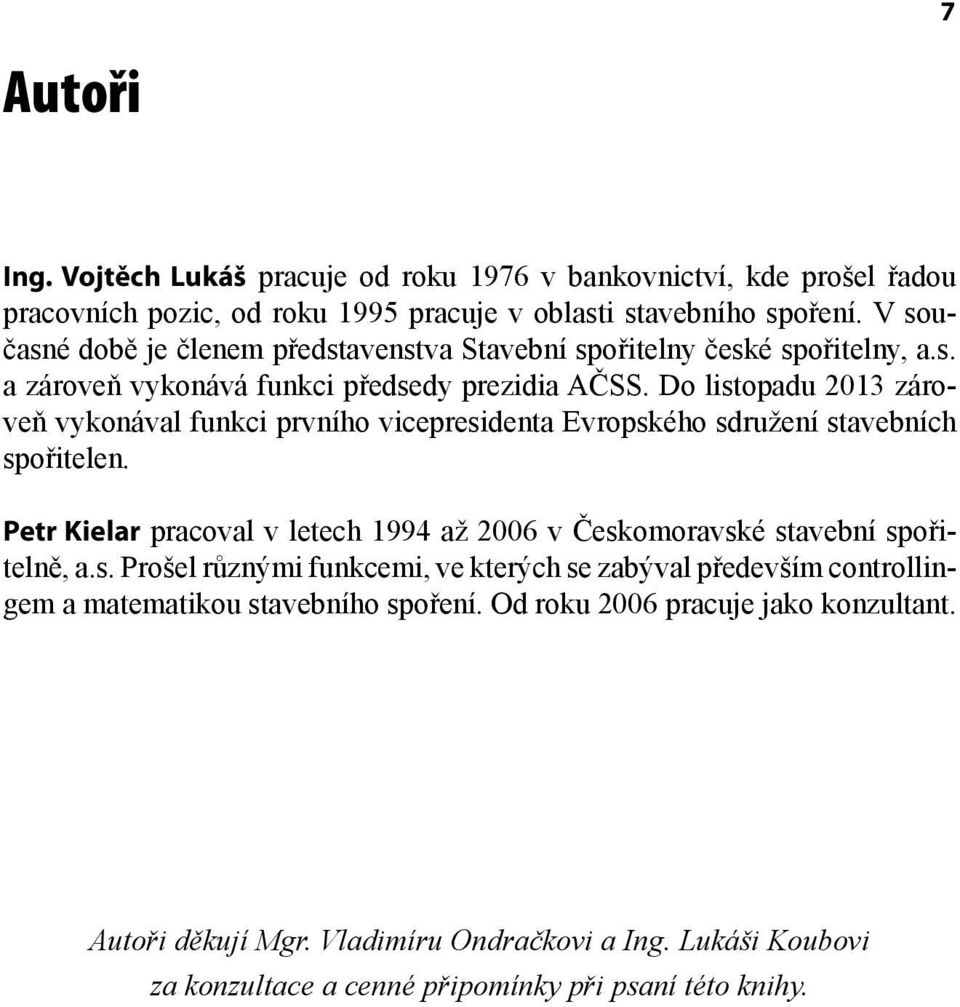 7

Autoři

Ing. Vojtěch Lukáš pracuje od roku 1976 v bankovnictví, kde prošel řadou pracovních pozic, od roku 1995 pracuje v oblasti stavebního spoření. V současné době je členem představenstva Stavební spořitelny české spořitelny, a.s. a zároveň vykonává funkci předsedy prezidia AČSS. Do listopadu 2013 zároveň vykonával funkci prvního vicepresidenta Evropského sdružení stavebních spořitelen.

Petr Kielar pracoval v letech 1994 až 2006 v Českomoravské stavební spořitelně, a.s. Prošel různými funkcemi, ve kterých se zabýval především controllingem a matematikou stavebního spoření. Od roku 2006 pracuje jako konzultant.

Autoři děkují Mgr. Vladimíru Ondračkovi a Ing. Lukáši Koubovi za konzultace a cenné připomínky při psaní této knihy.